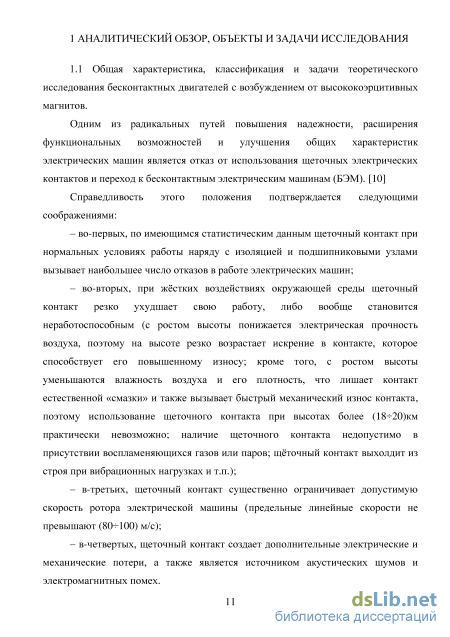 1 АНАЛИТИЧЕСКИЙ ОБЗОР, ОБЪЕКТЫ И ЗАДАЧИ ИССЛЕДОВАНИЯ

1.1 Общая характеристика, классификация и задачи теоретического исследования бесконтактных двигателей с возбуждением от высококоэрцитивных магнитов.

Одним из радикальных путей повышения надежности, расширения функциональных возможностей и улучшения общих характеристик электрических машин является отказ от использования щеточных электрических контактов и переход к бесконтактным электрическим машинам (БЭМ). [10]

Справедливость этого положения подтверждается следующими соображениями:

– во-первых, по имеющимся статистическим данным щеточный контакт при нормальных условиях работы наряду с изоляцией и подшипниковыми узлами вызывает наибольшее число отказов в работе электрических машин;

– во-вторых, при жёстких воздействиях окружающей среды щеточный контакт резко ухудшает свою работу, либо вообще становится неработоспособным (с ростом высоты понижается электрическая прочность воздуха, поэтому на высоте резко возрастает искрение в контакте, которое способствует его повышенному износу; кроме того, с ростом высоты уменьшаются влажность воздуха и его плотность, что лишает контакт естественной «смазки» и также вызывает быстрый механический износ контакта, поэтому использование щеточного контакта при высотах более (18÷20)км практически невозможно; наличие щеточного контакта недопустимо в присутствии воспламеняющихся газов или паров; щёточный контакт выхолдит из строя при вибрационных нагрузках и т.п.);

– в-третьих, щеточный контакт существенно ограничивает допустимую скорость ротора электрической машины (предельные линейные скорости не превышают (80÷100) м/с);

– в-четвертых, щеточный контакт создает дополнительные электрические и механические потери, а также является источником акустических шумов и электромагнитных помех.

11

dsLib.net
библиотека диссертаций